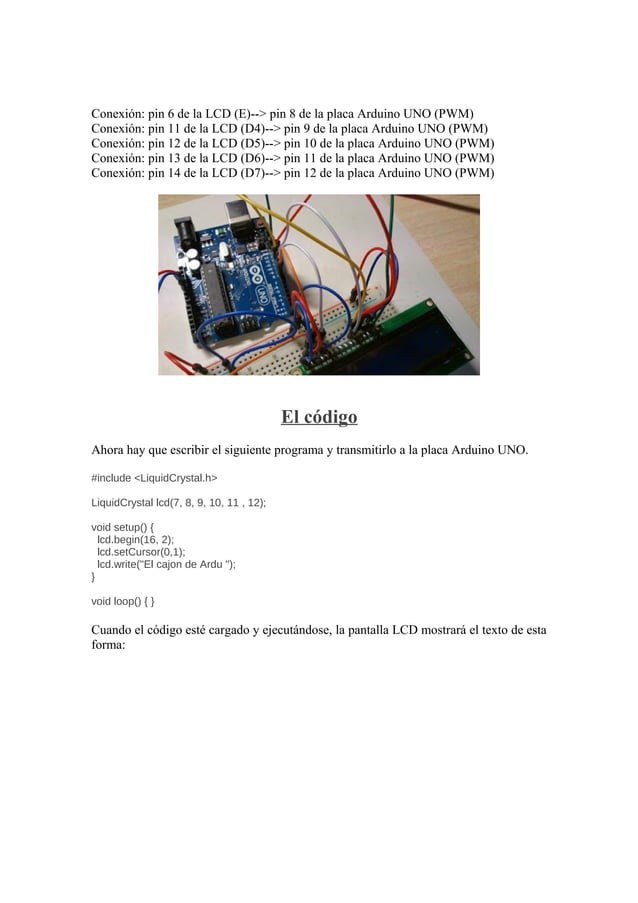 Conexión: pin 6 de la LCD (E)--> pin 8 de la placa Arduino UNO (PWM)
Conexión: pin 11 de la LCD (D4)--> pin 9 de la placa Arduino UNO (PWM)
Conexión: pin 12 de la LCD (D5)--> pin 10 de la placa Arduino UNO (PWM)
Conexión: pin 13 de la LCD (D6)--> pin 11 de la placa Arduino UNO (PWM)
Conexión: pin 14 de la LCD (D7)--> pin 12 de la placa Arduino UNO (PWM)

UNO

El código

Ahora hay que escribir el siguiente programa y transmitirlo a la placa Arduino UNO.

#include <LiquidCrystal.h>

LiquidCrystal lcd(7, 8, 9, 10, 11 , 12);

void setup() {
 lcd.begin(16, 2);
 lcd.setCursor(0,1);
 lcd.write("El cajon de Ardu ");
}

void loop() { }

Cuando el código esté cargado y ejecutándose, la pantalla LCD mostrará el texto de esta forma: